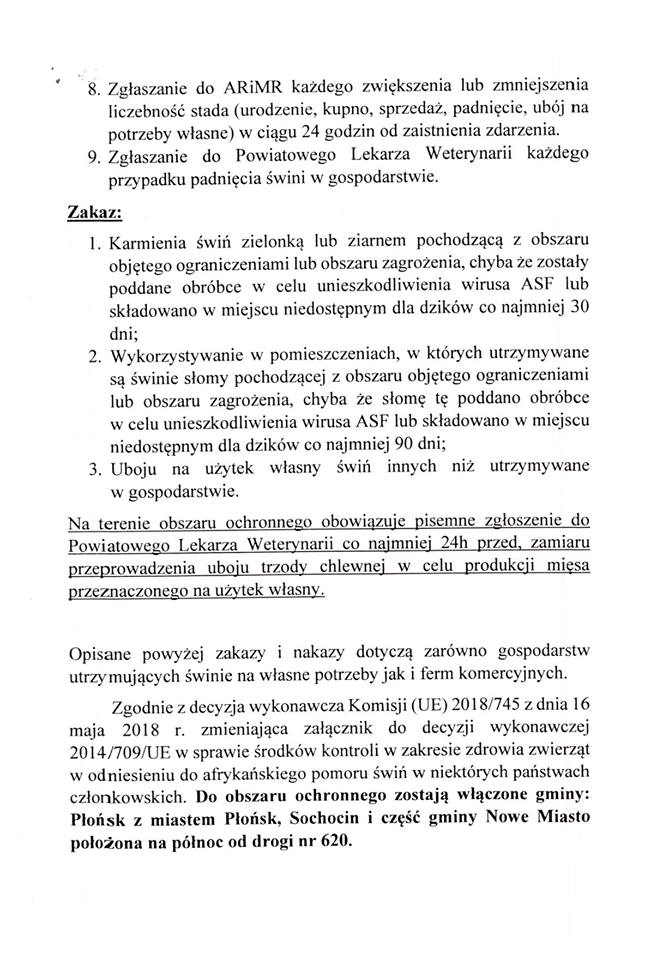 8. Zgłaszanie do ARiMR każdego zwiększenia lub zmniejszenia liczebność stada (urodzenie, kupno, sprzedaż, padnięcie, ubój na potrzeby własne) w ciągu 24 godzin od zaistnienia zdarzenia.
9. Zgłaszanie do Powiatowego Lekarza Weterynarii każdego przypadku padnięcia świni w gospodarstwie.

Zakaz:
1. Karmienia świń zielonką lub ziarnem pochodzącą z obszaru objętego ograniczeniami lub obszaru zagrożenia, chyba że zostały poddane obróbce w celu unieszkodliwienia wirusa ASF lub składowano w miejscu niedostępnym dla dzików co najmniej 30 dni;
2. Wykorzystywanie w pomieszczeniach, w których utrzymywane są świnie słomy pochodzącej z obszaru objętego ograniczeniami lub obszaru zagrożenia, chyba że słomę tę poddano obróbce w celu unieszkodliwienia wirusa ASF lub składowano w miejscu niedostępnym dla dzików co najmniej 90 dni;
3. Uboju na użytek własny świń innych niż utrzymywane w gospodarstwie.

Na terenie obszaru ochronnego obowiązuje pisemne zgłoszenie do Powiatowego Lekarza Weterynarii co najmniej 24h przed, zamiaru przeprowadzenia uboju trzody chlewnej w celu produkcji mięsa przeznaczonego na użytek własny.

Opisane powyżej zakazy i nakazy dotyczą zarówno gospodarstw utrzymujących świnie na własne potrzeby jak i ferm komercyjnych.

Zgodnie z decyzja wykonawcza Komisji (UE) 2018/745 z dnia 16 maja 2018 r. zmieniająca załącznik do decyzji wykonawczej 2014/709/UE w sprawie środków kontroli w zakresie zdrowia zwierząt w odniesieniu do afrykańskiego pomoru świń w niektórych państwach członkowskich. Do obszaru ochronnego zostają włączone gminy: Płońsk z miastem Płońsk, Sochocin i część gminy Nowe Miasto położona na północ od drogi nr 620.